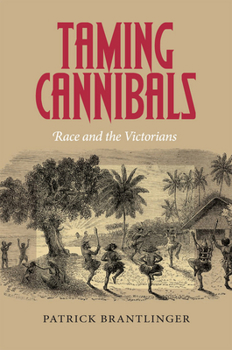 TAMING CANNIBALS

Race and the Victorians

PATRICK BRANTLINGER